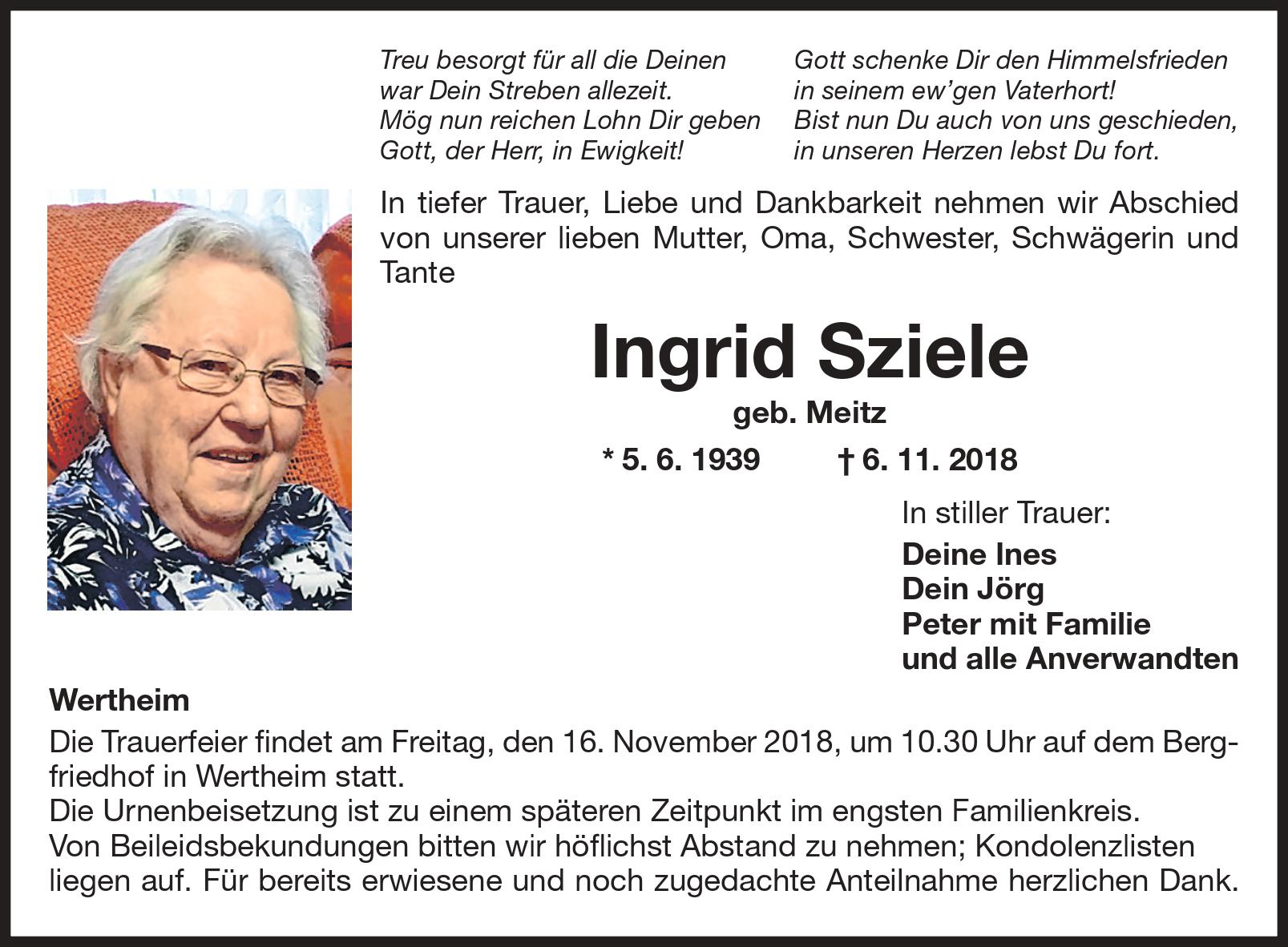 Treu besorgt für all die Deinen
war Dein Streben allezeit.
Mög nun reichen Lohn Dir geben
Gott, der Herr, in Ewigkeit!

Gott schenke Dir den Himmelsfrieden
in seinem ew'gen Vaterhort!
Bist nun Du auch von uns geschieden,
in unseren Herzen lebst Du fort.

In tiefer Trauer, Liebe und Dankbarkeit nehmen wir Abschied von unserer lieben Mutter, Oma, Schwester, Schwägerin und Tante

Ingrid Sziele

geb. Meitz

* 5. 6. 1939 † 6. 11. 2018

In stiller Trauer:

Deine Ines
Dein Jörg
Peter mit Familie
und alle Anverwandten

Wertheim

Die Trauerfeier findet am Freitag, den 16. November 2018, um 10.30 Uhr auf dem Bergfriedhof in Wertheim statt.
Die Urnenbeisetzung ist zu einem späteren Zeitpunkt im engsten Familienkreis.
Von Beileidsbekundungen bitten wir höflichst Abstand zu nehmen; Kondolenzlisten liegen auf. Für bereits erwiesene und noch zugedachte Anteilnahme herzlichen Dank.